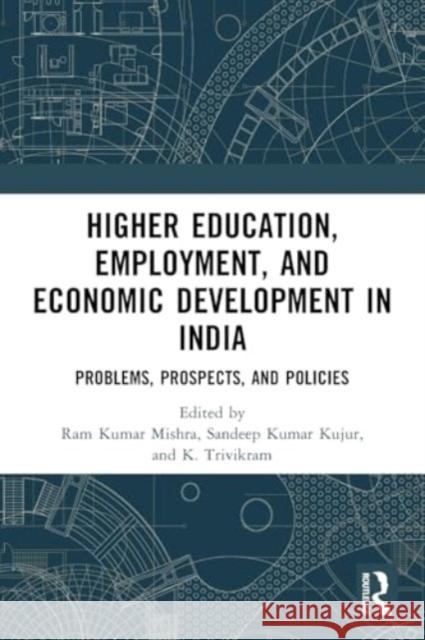 HIGHER EDUCATION, EMPLOYMENT, AND ECONOMIC DEVELOPMENT IN INDIA

PROBLEMS, PROSPECTS, AND POLICIES

Edited by
Ram Kumar Mishra, Sandeep Kumar Kujur, and K. Trivikram

ROUTLEDGE